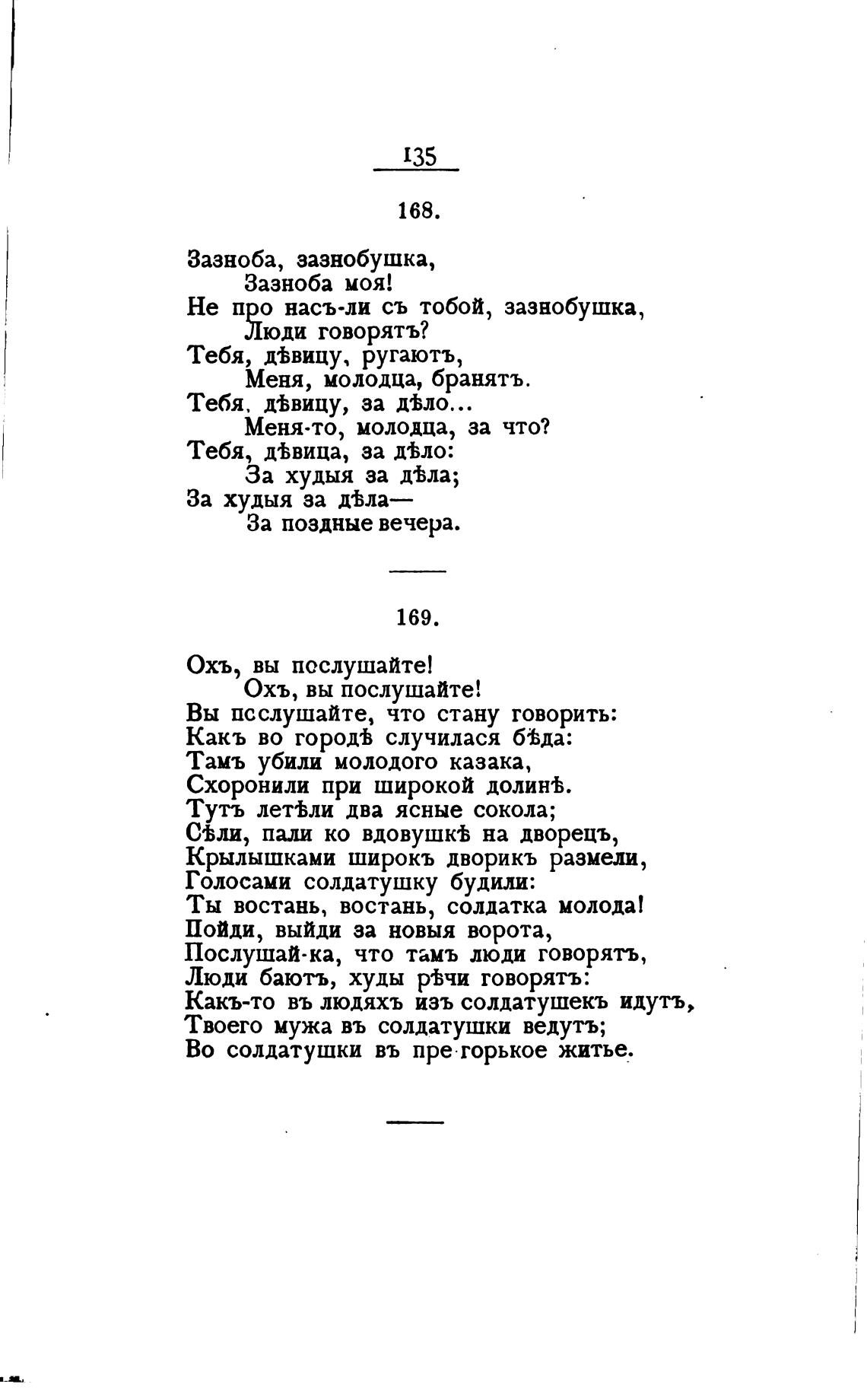 135

168.

Зазноба, зазнобушка,
Зазноба моя!
Не про насъ-ли съ тобой, зазнобушка,
Люди говорятъ?
Тебя, дѣвицу, ругаютъ,
Меня, молодца, бранятъ.
Тебя, дѣвицу, за дѣло...
Меня-то, молодца, за что?
Тебя, дѣвица, за дѣло:
За худыя за дѣла;
За худыя за дѣла—
За поздные вечера.

169.

Охъ, вы послушайте!
Охъ, вы послушайте!
Вы послушайте, что стану говорить:
Какъ во городѣ случилася бѣда:
Тамъ убили молодого казака,
Схоронили при широкой долинѣ.
Тутъ летѣли два ясные сокола;
Сѣли, пали ко вдовушкѣ на дворецъ,
Крылышками широкъ дворикъ размели,
Голосами солдатушку будили:
Ты востань, востань, солдатка молода!
Пойди, выйди за новыя ворота,
Послушай-ка, что тамъ люди говорятъ,
Люди баютъ, худы рѣчи говорятъ:
Какъ-то въ людяхъ изъ солдатушекъ идутъ,
Твоего мужа въ солдатушки ведутъ;
Во солдатушки въ пре-горькое житье.